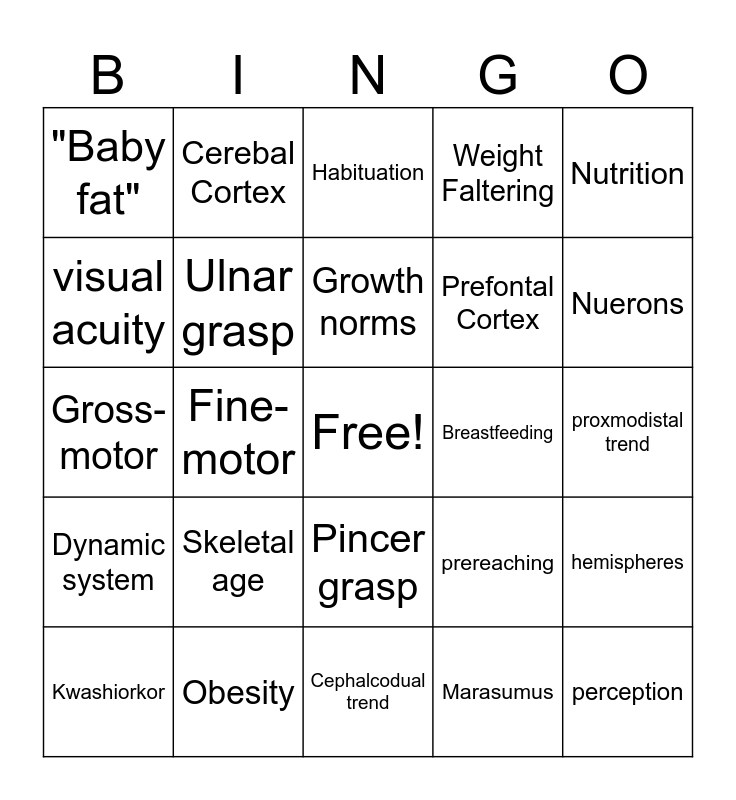 | B | I | N | G | O |
|---|---|---|---|---|
| "Baby fat" | Cerebal Cortex | Habituation | Weight Faltering | Nutrition |
| visual acuity | Ulnar grasp | Growth norms | Prefontal Cortex | Nuerons |
| Gross-motor | Fine-motor | Free! | Breastfeeding | proxmodistal trend |
| Dynamic system | Skeletal age | Pincer grasp | prereaching | hemispheres |
| Kwashiorkor | Obesity | Cephalcodual trend | Marasumus | perception |